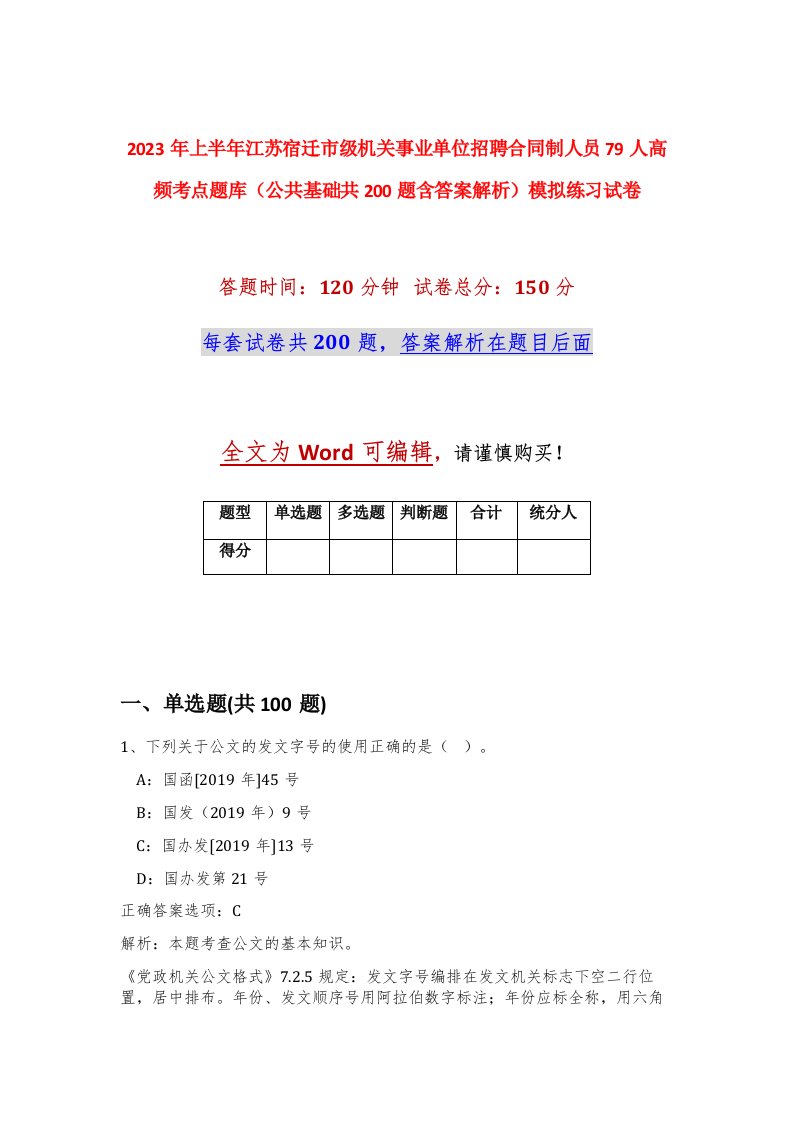 2023年上半年江苏宿迁市级机关事业单位招聘合同制人员79人高频考点题库（公共基础共200题含答案解析）模拟练习试卷

答题时间：120分钟 试卷总分：150分

每套试卷共200题，答案解析在题目后面

全文为Word可编辑，请谨慎购买！

| 题型 | 单选题 | 多选题 | 判断题 | 合计 | 统分人 |
|---|---|---|---|---|---|
| 得分 | | | | | |

一、单选题(共100题)

1、下列关于公文的发文字号的使用正确的是（ ）。

A：国函[2019年]45号

B：国发（2019年）9号

C：国办发[2019年]13号

D：国办发第21号

正确答案选项：C

解析：本题考查公文的基本知识。

《党政机关公文格式》7.2.5规定：发文字号编排在发文机关标志下空二行位置，居中排布。年份、发文顺序号用阿拉伯数字标注；年份应标全称，用六角